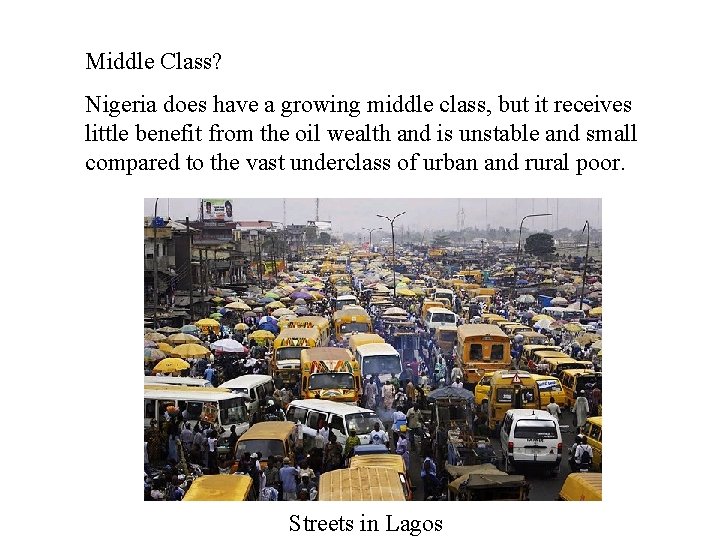 Middle Class?

Nigeria does have a growing middle class, but it receives little benefit from the oil wealth and is unstable and small compared to the vast underclass of urban and rural poor.

Streets in Lagos